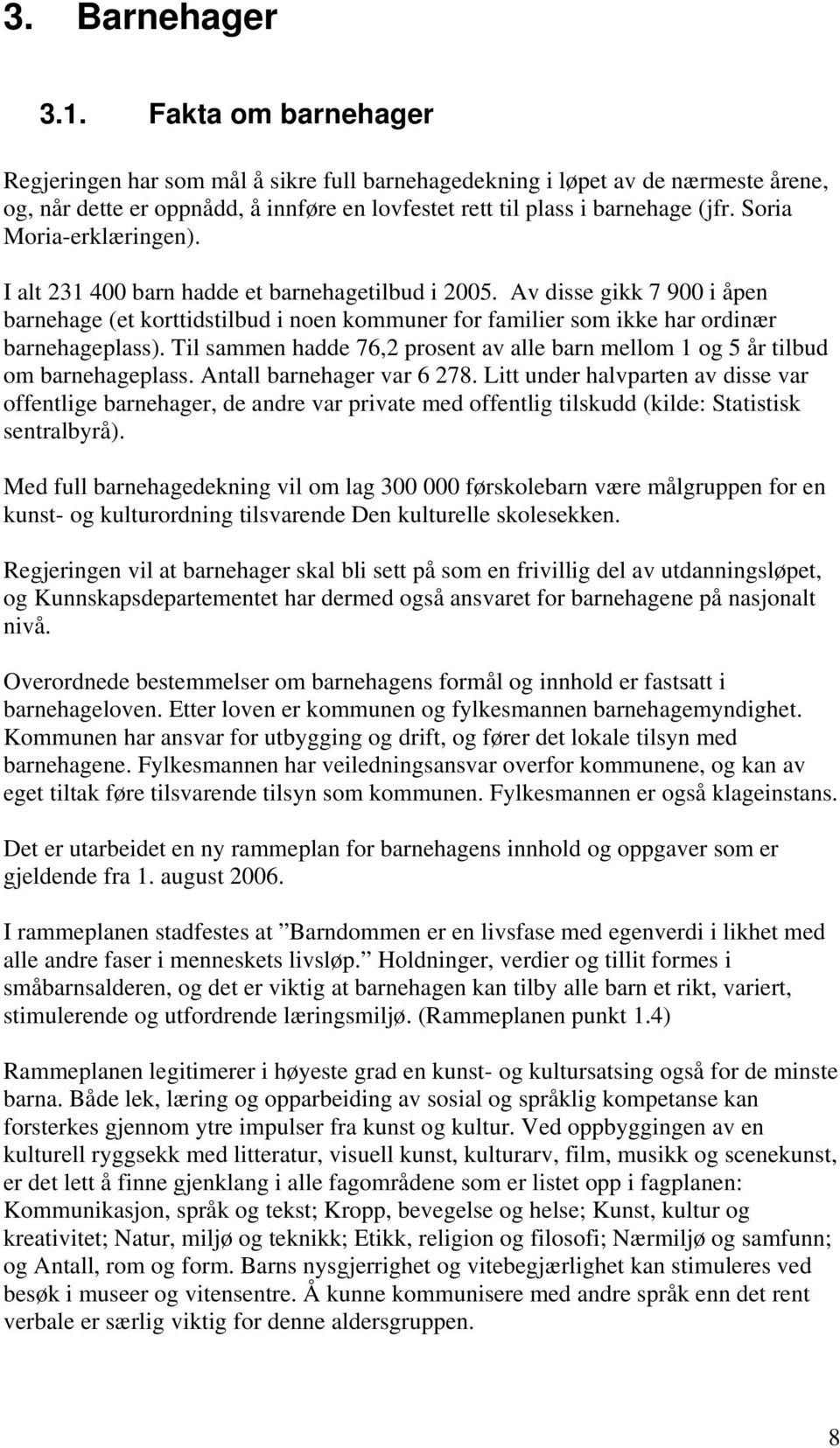 3. Barnehager

3.1. Fakta om barnehager

Regjeringen har som mål å sikre full barnehagedekning i løpet av de nærmeste årene, og, når dette er oppnådd, å innføre en lovfestet rett til plass i barnehage (jfr. Soria Moria-erklæringen).

I alt 231 400 barn hadde et barnehagetilbud i 2005. Av disse gikk 7 900 i åpen barnehage (et korttidstilbud i noen kommuner for familier som ikke har ordinær barnehageplass). Til sammen hadde 76,2 prosent av alle barn mellom 1 og 5 år tilbud om barnehageplass. Antall barnehager var 6 278. Litt under halvparten av disse var offentlige barnehager, de andre var private med offentlig tilskudd (kilde: Statistisk sentralbyrå).

Med full barnehagedekning vil om lag 300 000 førskolebarn være målgruppen for en kunst- og kulturordning tilsvarende Den kulturelle skolesekken.

Regjeringen vil at barnehager skal bli sett på som en frivillig del av utdanningsløpet, og Kunnskapsdepartementet har dermed også ansvaret for barnehagene på nasjonalt nivå.

Overordnede bestemmelser om barnehagens formål og innhold er fastsatt i barnehageloven. Etter loven er kommunen og fylkesmannen barnehagemyndighet. Kommunen har ansvar for utbygging og drift, og fører det lokale tilsyn med barnehagene. Fylkesmannen har veiledningsansvar overfor kommunene, og kan av eget tiltak føre tilsvarende tilsyn som kommunen. Fylkesmannen er også klageinstans.

Det er utarbeidet en ny rammeplan for barnehagens innhold og oppgaver som er gjeldende fra 1. august 2006.

I rammeplanen stadfestes at ”Barndommen er en livsfase med egenverdi i likhet med alle andre faser i menneskets livsløp.” Holdninger, verdier og tillit formes i småbarnsalderen, og det er viktig at barnehagen kan tilby alle barn et rikt, variert, stimulerende og utfordrende læringsmiljø. (Rammeplanen punkt 1.4)

Rammeplanen legitimerer i høyeste grad en kunst- og kultursatsing også for de minste barna. Både lek, læring og opparbeiding av sosial og språklig kompetanse kan forsterkes gjennom ytre impulser fra kunst og kultur. Ved oppbyggingen av en kulturell ryggsekk med litteratur, visuell kunst, kulturarv, film, musikk og scenekunst, er det lett å finne gjenklang i alle fagområdene som er listet opp i fagplanen: Kommunikasjon, språk og tekst; Kropp, bevegelse og helse; Kunst, kultur og kreativitet; Natur, miljø og teknikk; Etikk, religion og filosofi; Nærmiljø og samfunn; og Antall, rom og form. Barns nysgjerrighet og vitebegjærlighet kan stimuleres ved besøk i museer og vitensentre. Å kunne kommunisere med andre språk enn det rent verbale er særlig viktig for denne aldersgruppen.

8